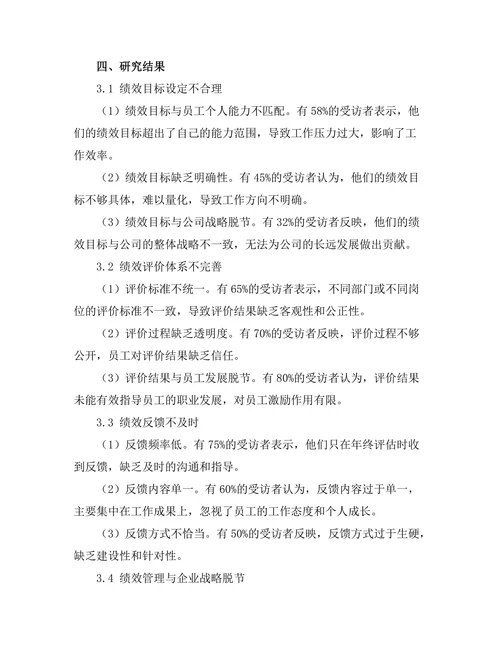 四、研究结果

3.1 绩效目标设定不合理

（1）绩效目标与员工个人能力不匹配。有 58%的受访者表示，他们的绩效目标超出了自己的能力范围，导致工作压力过大，影响了工作效率。

（2）绩效目标缺乏明确性。有 45%的受访者认为，他们的绩效目标不够具体，难以量化，导致工作方向不明确。

（3）绩效目标与公司战略脱节。有 32%的受访者反映，他们的绩效目标与公司的整体战略不一致，无法为公司的长远发展做出贡献。

3.2 绩效评价体系不完善

（1）评价标准不统一。有 65%的受访者表示，不同部门或不同岗位的评价标准不一致，导致评价结果缺乏客观性和公正性。

（2）评价过程缺乏透明度。有 70%的受访者反映，评价过程不够公开，员工对评价结果缺乏信任。

（3）评价结果与员工发展脱节。有 80%的受访者认为，评价结果未能有效指导员工的职业发展，对员工激励作用有限。

3.3 绩效反馈不及时

（1）反馈频率低。有 75%的受访者表示，他们只在年终评估时收到反馈，缺乏及时的沟通和指导。

（2）反馈内容单一。有 60%的受访者认为，反馈内容过于单一，主要集中在工作成果上，忽视了员工的工作态度和个人成长。

（3）反馈方式不恰当。有 50%的受访者反映，反馈方式过于生硬，缺乏建设性和针对性。

3.4 绩效管理与企业战略脱节